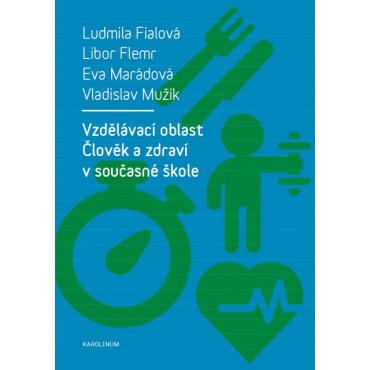 Ludmila Fialová
Libor Flemr
Eva Marádová
Vladislav Mužík

Vzdělávací oblast
Člověk a zdraví
v současné škole

KAROLINUM